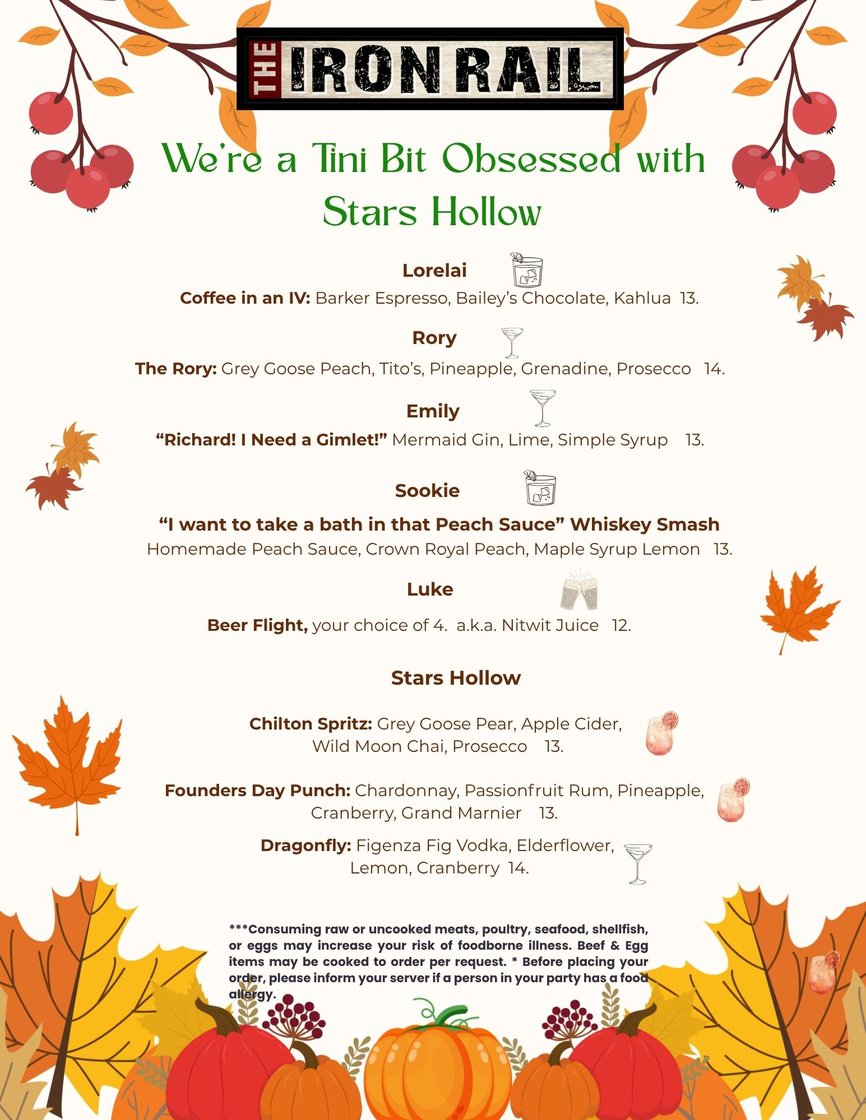 THE IRON RAIL

We're a Tini Bit Obsessed with Stars Hollow

Lorelai
Coffee in an IV: Barker Espresso, Bailey's Chocolate, Kahlua 13.

Rory
The Rory: Grey Goose Peach, Tito's, Pineapple, Grenadine, Prosecco 14.

Emily
"Richard! I Need a Gimlet!" Mermaid Gin, Lime, Simple Syrup 13.

Sookie
"I want to take a bath in that Peach Sauce" Whiskey Smash
Homemade Peach Sauce, Crown Royal Peach, Maple Syrup Lemon 13.

Luke
Beer Flight, your choice of 4. a.k.a. Nitwit Juice 12.

Stars Hollow

Chilton Spritz: Grey Goose Pear, Apple Cider, Wild Moon Chai, Prosecco 13.

Founders Day Punch: Chardonnay, Passionfruit Rum, Pineapple, Cranberry, Grand Marnier 13.

Dragonfly: Figenza Fig Vodka, Elderflower, Lemon, Cranberry 14.

***Consuming raw or uncooked meats, poultry, seafood, shellfish, or eggs may increase your risk of foodborne illness. Beef & Egg items may be cooked to order per request. * Before placing your order, please inform your server if a person in your party has a food allergy.